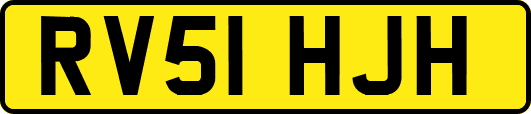 RV51 HJH